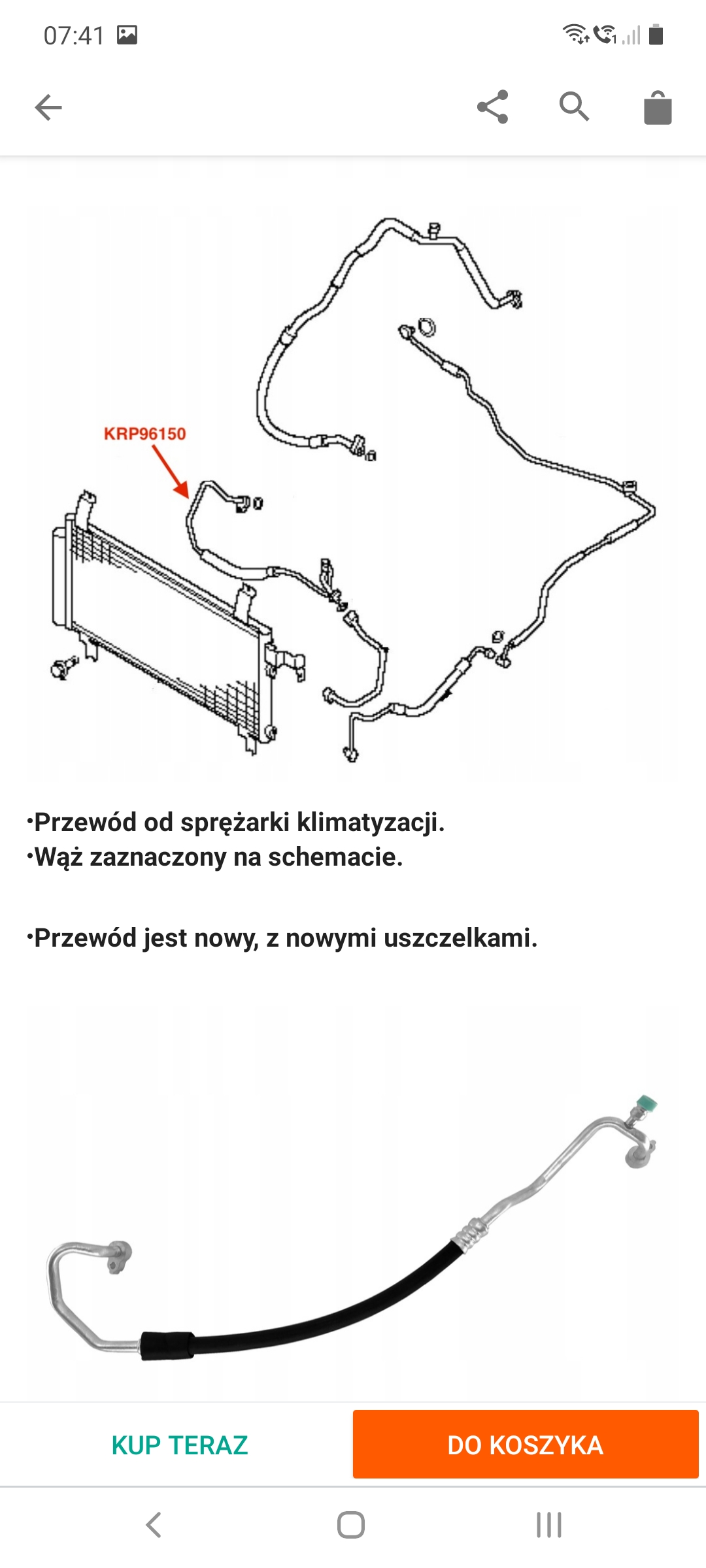 07:41

KRP96150

•Przewód od sprężarki klimatyzacji.
•Wąż zaznaczony na schemacie.

•Przewód jest nowy, z nowymi uszczelkami.

KUP TERAZ
DO KOSZYKA